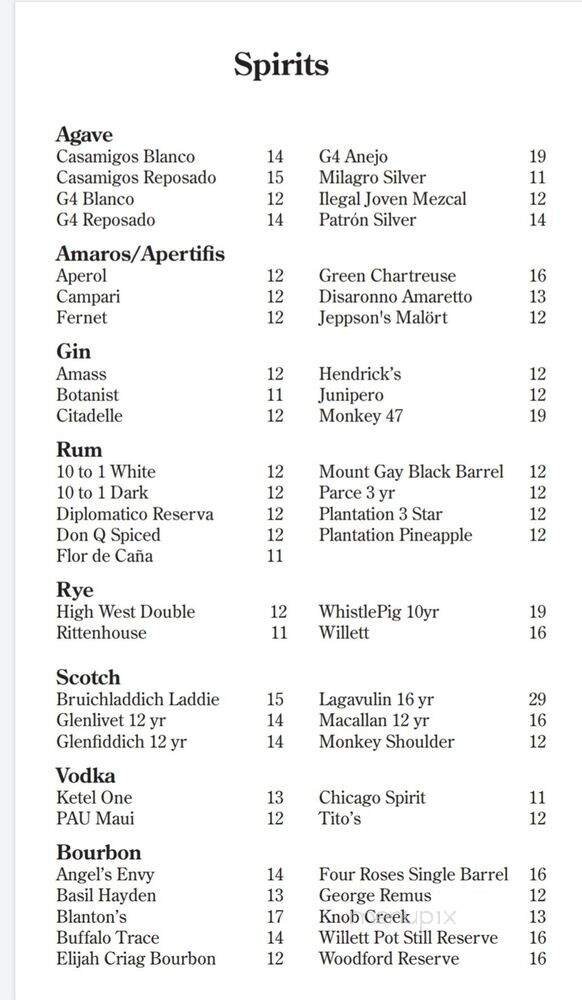 Spirits

Agave
Casamigos Blanco 14
Casamigos Reposado 15
G4 Blanco 12
G4 Reposado 14

G4 Anejo 19
Milagro Silver 11
Ilegal Joven Mezcal 12
Patrón Silver 14

Amaros/Apertifis
Aperol 12
Campari 12
Fernet 12

Green Chartreuse 16
Disaronno Amaretto 13
Jeppson's Malört 12

Gin
Amass 12
Botanist 11
Citadelle 12

Hendrick's 12
Junipero 12
Monkey 47 19

Rum
10 to 1 White 12
10 to 1 Dark 12
Diplomatico Reserva 12
Don Q Spiced 12
Flor de Caña 11

Mount Gay Black Barrel 12
Parce 3 yr 12
Plantation 3 Star 12
Plantation Pineapple 12

Rye
High West Double 12
Rittenhouse 11

WhistlePig 10yr 19
Willett 16

Scotch
Bruichladdich Laddie 15
Glenlivet 12 yr 14
Glenfiddich 12 yr 14

Lagavulin 16 yr 29
Macallan 12 yr 16
Monkey Shoulder 12

Vodka
Ketel One 13
PAU Maui 12

Chicago Spirit 11
Tito's 12

Bourbon
Angel's Envy 14
Basil Hayden 13
Blanton's 17
Buffalo Trace 14
Elijah Criag Bourbon 12

Four Roses Single Barrel 16
George Remus 12
Knob Creek 13
Willett Pot Still Reserve 16
Woodford Reserve 16